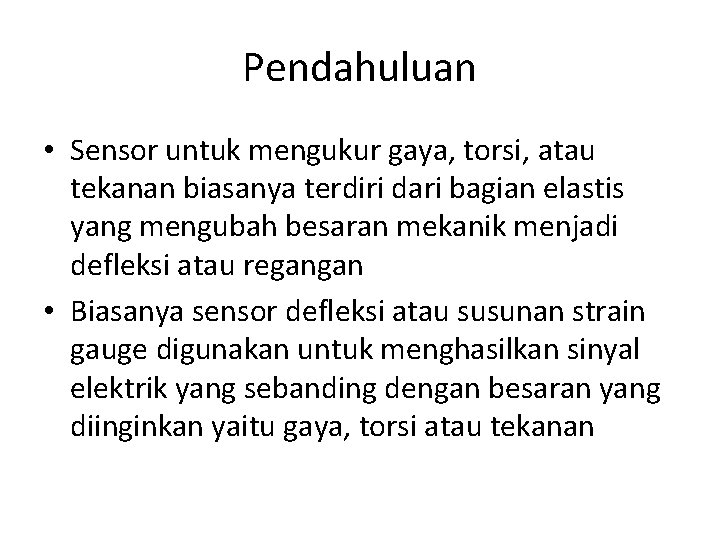 Pendahuluan

• Sensor untuk mengukur gaya, torsi, atau tekanan biasanya terdiri dari bagian elastis yang mengubah besaran mekanik menjadi defleksi atau regangan

• Biasanya sensor defleksi atau susunan strain gauge digunakan untuk menghasilkan sinyal elektrik yang sebanding dengan besaran yang diinginkan yaitu gaya, torsi atau tekanan